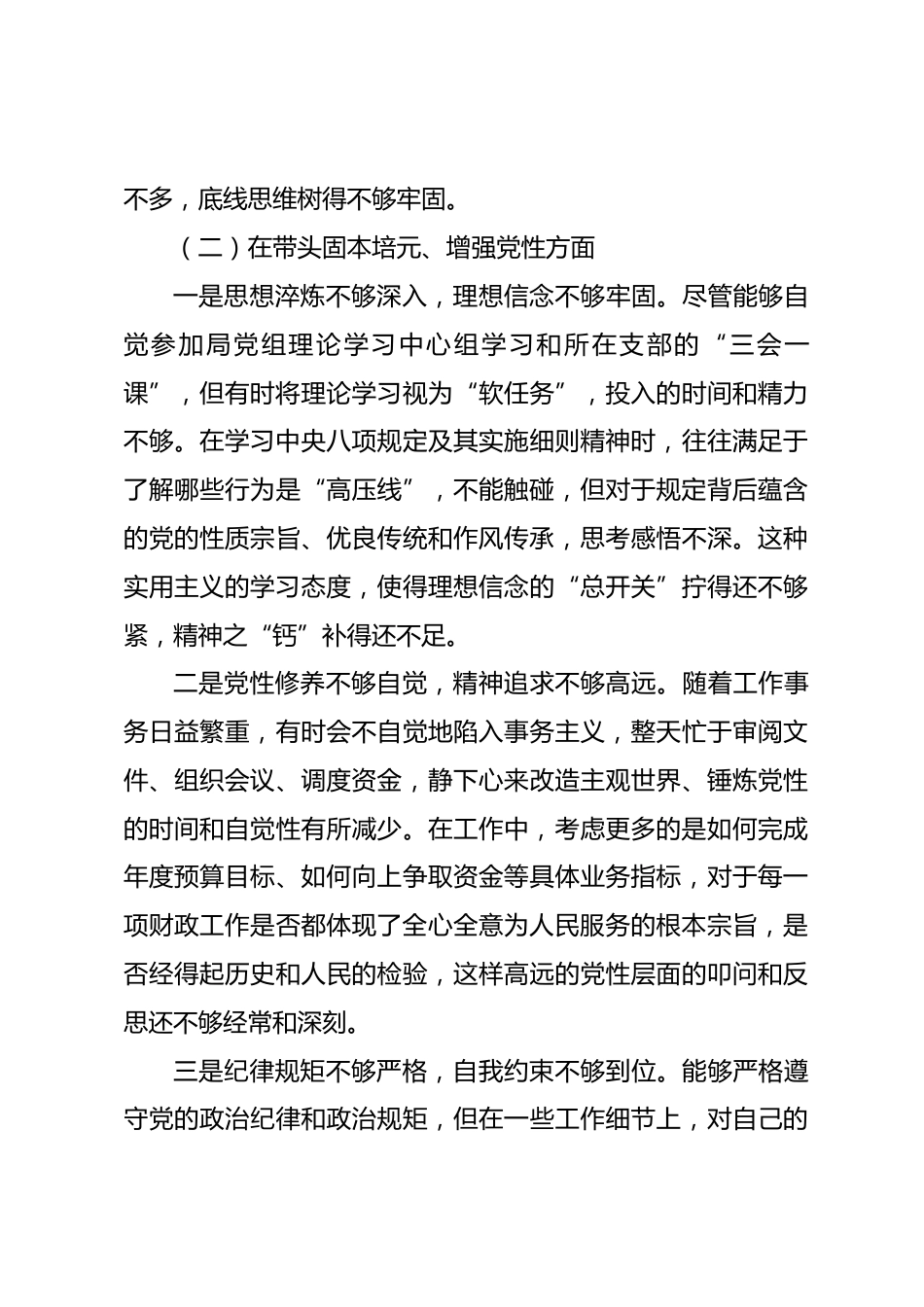 不多，底线思维树得不够牢固。

（二）在带头固本培元、增强党性方面

一是思想淬炼不够深入，理想信念不够牢固。尽管能够自觉参加局党组理论学习中心组学习和所在支部的“三会一课”，但有时将理论学习视为“软任务”，投入的时间和精力不够。在学习中央八项规定及其实施细则精神时，往往满足于了解哪些行为是“高压线”，不能触碰，但对于规定背后蕴含的党的性质宗旨、优良传统和作风传承，思考感悟不深。这种实用主义的学习态度，使得理想信念的“总开关”拧得还不够紧，精神之“钙”补得还不足。

二是党性修养不够自觉，精神追求不够高远。随着工作事务日益繁重，有时会不自觉地陷入事务主义，整天忙于审阅文件、组织会议、调度资金，静下心来改造主观世界、锤炼党性的时间和自觉性有所减少。在工作中，考虑更多的是如何完成年度预算目标、如何向上争取资金等具体业务指标，对于每一项财政工作是否都体现了全心全意为人民服务的根本宗旨，是否经得起历史和人民的检验，这样高远的党性层面的叩问和反思还不够经常和深刻。

三是纪律规矩不够严格，自我约束不够到位。能够严格遵守党的政治纪律和政治规矩，但在一些工作细节上，对自己的